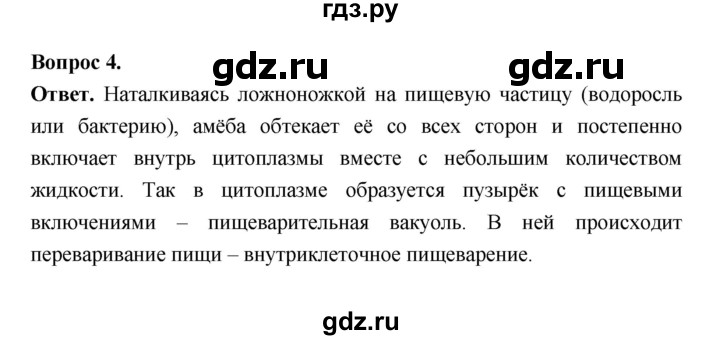 гдз.ру

Вопрос 4.

gdz.ru gdz.ru

Ответ. Наталкиваясь ложноножкой на пищевую частицу (водоросль или бактерию), амёба обтекает её со всех сторон и постепенно включает внутрь цитоплазмы вместе с небольшим количеством жидкости. Так в цитоплазме образуется пузырёк с пищевыми включениями – пищеварительная вакуоль. В ней происходит переваривание пищи – внутриклеточное пищеварение.

gdz.ru